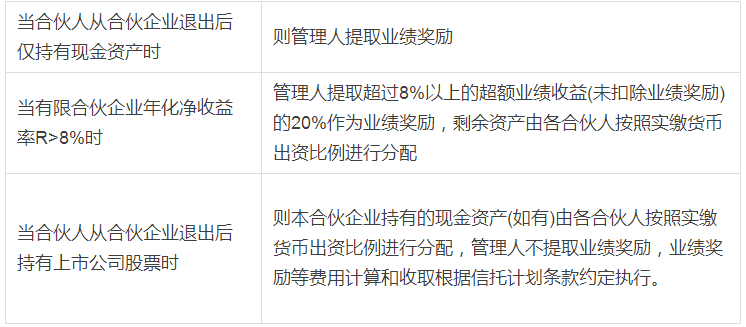 | 当合伙人从合伙企业退出后仅持有现金资产时 | 则管理人提取业绩奖励 |
|---|---|
| 当有限合伙企业年化净收益率R>8%时 | 管理人提取超过8%以上的超额业绩收益(未扣除业绩奖励)的20%作为业绩奖励，剩余资产由各合伙人按照实缴货币出资比例进行分配 |
| 当合伙人从合伙企业退出后持有上市公司股票时 | 则本合伙企业持有的现金资产(如有)由各合伙人按照实缴货币出资比例进行分配，管理人不提取业绩奖励，业绩奖励等费用计算和收取根据信托计划条款约定执行。 |